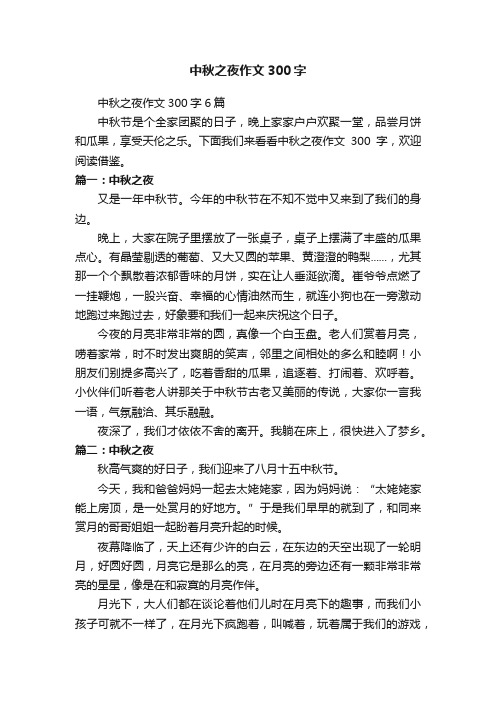 中秋之夜作文 300 字

中秋之夜作文 300 字 6 篇

中秋节是个全家团聚的日子，晚上家家户户欢聚一堂，品尝月饼和瓜果，享受天伦之乐。下面我们来看看中秋之夜作文 300 字，欢迎阅读借鉴。

篇一：中秋之夜

又是一年中秋节。今年的中秋节在不知不觉中又来到了我们的身边。

晚上，大家在院子里摆放了一张桌子，桌子上摆满了丰盛的瓜果点心。有晶莹剔透的葡萄、又大又圆的苹果、黄澄澄的鸭梨……，尤其那一个个飘散着浓郁香味的月饼，实在让人垂涎欲滴。崔爷爷点燃了一挂鞭炮，一股兴奋、幸福的心情油然而生，就连小狗也在一旁激动地跑过来跑过去，好象要和我们一起来庆祝这个日子。

今夜的月亮非常非常的圆，真像一个白玉盘。老人们赏着月亮，唠着家常，时不时发出爽朗的笑声，邻里之间相处的多么和睦啊！小朋友们别提多高兴了，吃着香甜的瓜果，追逐着、打闹着、欢呼着。小伙伴们听着老人讲那关于中秋节古老又美丽的传说，大家你一言我一语，气氛融洽、其乐融融。

夜深了，我们才依依不舍的离开。我躺在床上，很快进入了梦乡。

篇二：中秋之夜

秋高气爽的好日子，我们迎来了八月十五中秋节。

今天，我和爸爸妈妈一起去太姥姥家，因为妈妈说：“太姥姥家能上房顶，是一处赏月的好地方。”于是我们早早的就到了，和同来赏月的哥哥姐姐一起盼着月亮升起的时候。

夜幕降临了，天上还有少许的白云，在东边的天空出现了一轮明月，好圆好圆，月亮它是那么的亮，在月亮的旁边还有一颗非常非常亮的星星，像是在和寂寞的月亮作伴。

月光下，大人们都在谈论着他们儿时在月亮下的趣事，而我们小孩子可就不一样了，在月光下疯跑着，叫喊着，玩着属于我们的游戏，